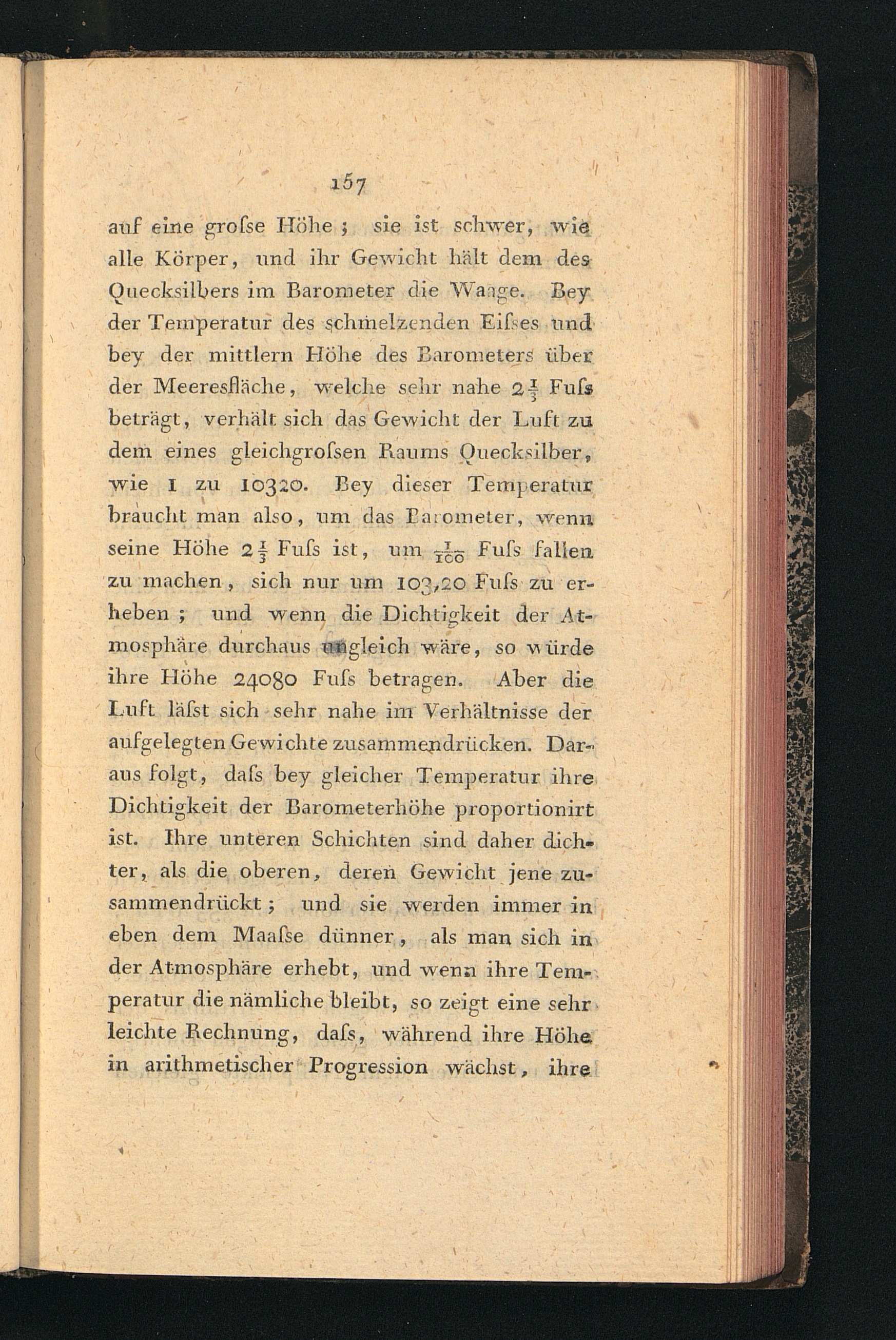 157

auf eine groſse Höhe; sie ist schwer, wie alle Körper, und ihr Gewicht hält dem des Quecksilbers im Barometer die Waage. Bey der Temperatur des schmelzenden Eiſses und bey der mittlern Höhe des Barometers über der Meeresfläche, welche sehr nahe $2\frac{1}{3}$ Fuſs beträgt, verhält sich das Gewicht der Luft zu dem eines gleichgroſsen Raums Quecksilber, wie 1 zu 10320. Bey dieser Temperatur braucht man also, um das Barometer, wenn seine Höhe $2\frac{1}{3}$ Fuſs ist, um $\frac{1}{100}$ Fuſs fallen zu machen, sich nur um 103,20 Fuſs zu erheben; und wenn die Dichtigkeit der Atmosphäre durchaus ungleich wäre, so würde ihre Höhe 24080 Fuſs betragen. Aber die Luft läſst sich sehr nahe im Verhältnisse der aufgelegten Gewichte zusammendrücken. Daraus folgt, daſs bey gleicher Temperatur ihre Dichtigkeit der Barometerhöhe proportionirt ist. Ihre unteren Schichten sind daher dichter, als die oberen, deren Gewicht jene zusammendrückt; und sie werden immer in eben dem Maaſse dünner, als man sich in der Atmosphäre erhebt, und wenn ihre Temperatur die nämliche bleibt, so zeigt eine sehr leichte Rechnung, daſs, während ihre Höhe in arithmetischer Progression wächst, ihre